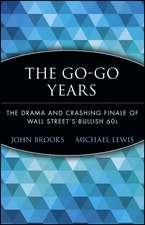 THE GO-GO YEARS

THE DRAMA AND CRASHING FINALE OF WALL STREET'S BULLISH 60s

JOHN BROOKS MICHAEL LEWIS